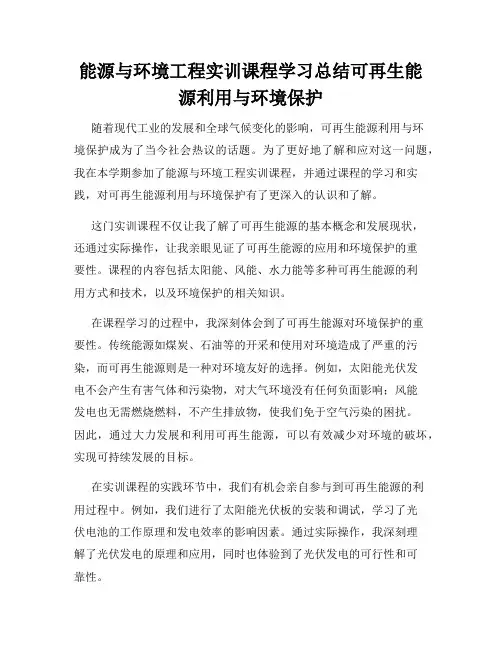 能源与环境工程实训课程学习总结可再生能源利用与环境保护

随着现代工业的发展和全球气候变化的影响，可再生能源利用与环境保护成为了当今社会热议的话题。为了更好地了解和应对这一问题，我在本学期参加了能源与环境工程实训课程，并通过课程的学习和实践，对可再生能源利用与环境保护有了更深入的认识和了解。

这门实训课程不仅让我了解了可再生能源的基本概念和发展现状，还通过实际操作，让我亲眼见证了可再生能源的应用和环境保护的重要性。课程的内容包括太阳能、风能、水力能等多种可再生能源的利用方式和技术，以及环境保护的相关知识。

在课程学习的过程中，我深刻体会到了可再生能源对环境保护的重要性。传统能源如煤炭、石油等的开采和使用对环境造成了严重的污染，而可再生能源则是一种对环境友好的选择。例如，太阳能光伏发电不会产生有害气体和污染物，对大气环境没有任何负面影响；风能发电也无需燃烧燃料，不产生排放物，使我们免于空气污染的困扰。因此，通过大力发展和利用可再生能源，可以有效减少对环境的破坏，实现可持续发展的目标。

在实训课程的实践环节中，我们有机会亲自参与到可再生能源的利用过程中。例如，我们进行了太阳能光伏板的安装和调试，学习了光伏电池的工作原理和发电效率的影响因素。通过实际操作，我深刻理解了光伏发电的原理和应用，同时也体验到了光伏发电的可行性和可靠性。